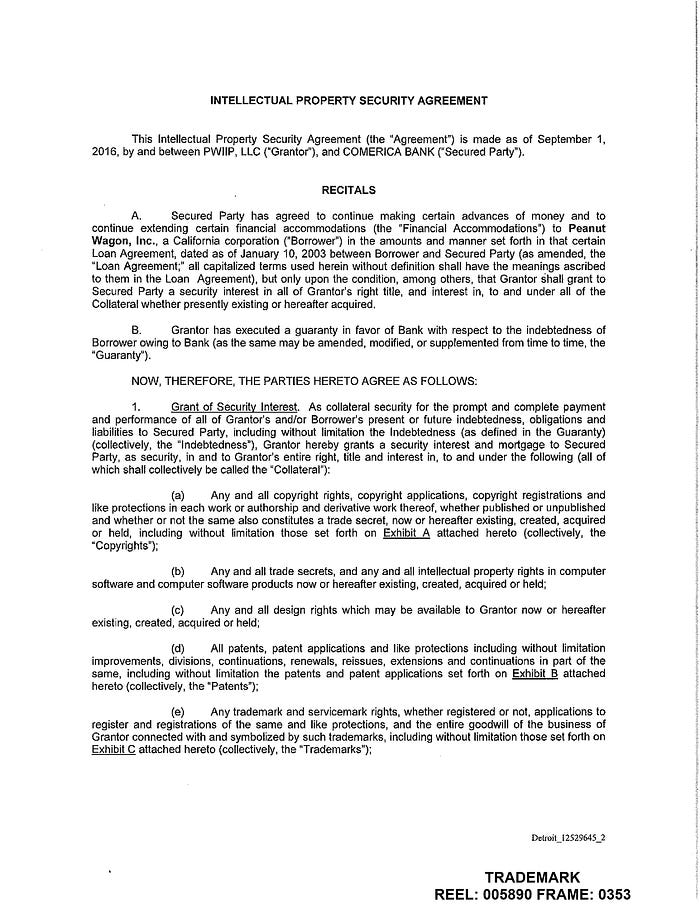 INTELLECTUAL PROPERTY SECURITY AGREEMENT

This Intellectual Property Security Agreement (the "Agreement") is made as of September 1, 2016, by and between PWIIP, LLC ("Grantor"), and COMERICA BANK ("Secured Party").

RECITALS

A. Secured Party has agreed to continue making certain advances of money and to continue extending certain financial accommodations (the "Financial Accommodations") to Peanut Wagon, Inc., a California corporation ("Borrower") in the amounts and manner set forth in that certain Loan Agreement, dated as of January 10, 2003 between Borrower and Secured Party (as amended, the "Loan Agreement;" all capitalized terms used herein without definition shall have the meanings ascribed to them in the Loan Agreement), but only upon the condition, among others, that Grantor shall grant to Secured Party a security interest in all of Grantor's right title, and interest in, to and under all of the Collateral whether presently existing or hereafter acquired.

B. Grantor has executed a guaranty in favor of Bank with respect to the indebtedness of Borrower owing to Bank (as the same may be amended, modified, or supplemented from time to time, the "Guaranty").

NOW, THEREFORE, THE PARTIES HERETO AGREE AS FOLLOWS:

1. Grant of Security Interest. As collateral security for the prompt and complete payment and performance of all of Grantor's and/or Borrower's present or future indebtedness, obligations and liabilities to Secured Party, including without limitation the Indebtedness (as defined in the Guaranty) (collectively, the "Indebtedness"), Grantor hereby grants a security interest and mortgage to Secured Party, as security, in and to Grantor's entire right, title and interest in, to and under the following (all of which shall collectively be called the "Collateral"):

(a) Any and all copyright rights, copyright applications, copyright registrations and like protections in each work or authorship and derivative work thereof, whether published or unpublished and whether or not the same also constitutes a trade secret, now or hereafter existing, created, acquired or held, including without limitation those set forth on Exhibit A attached hereto (collectively, the "Copyrights");

(b) Any and all trade secrets, and any and all intellectual property rights in computer software and computer software products now or hereafter existing, created, acquired or held;

(c) Any and all design rights which may be available to Grantor now or hereafter existing, created, acquired or held;

(d) All patents, patent applications and like protections including without limitation improvements, divisions, continuations, renewals, reissues, extensions and continuations in part of the same, including without limitation the patents and patent applications set forth on Exhibit B attached hereto (collectively, the "Patents");

(e) Any trademark and servicemark rights, whether registered or not, applications to register and registrations of the same and like protections, and the entire goodwill of the business of Grantor connected with and symbolized by such trademarks, including without limitation those set forth on Exhibit C attached hereto (collectively, the "Trademarks");

Detroit_12529645_2

TRADEMARK
REEL: 005890 FRAME: 0353